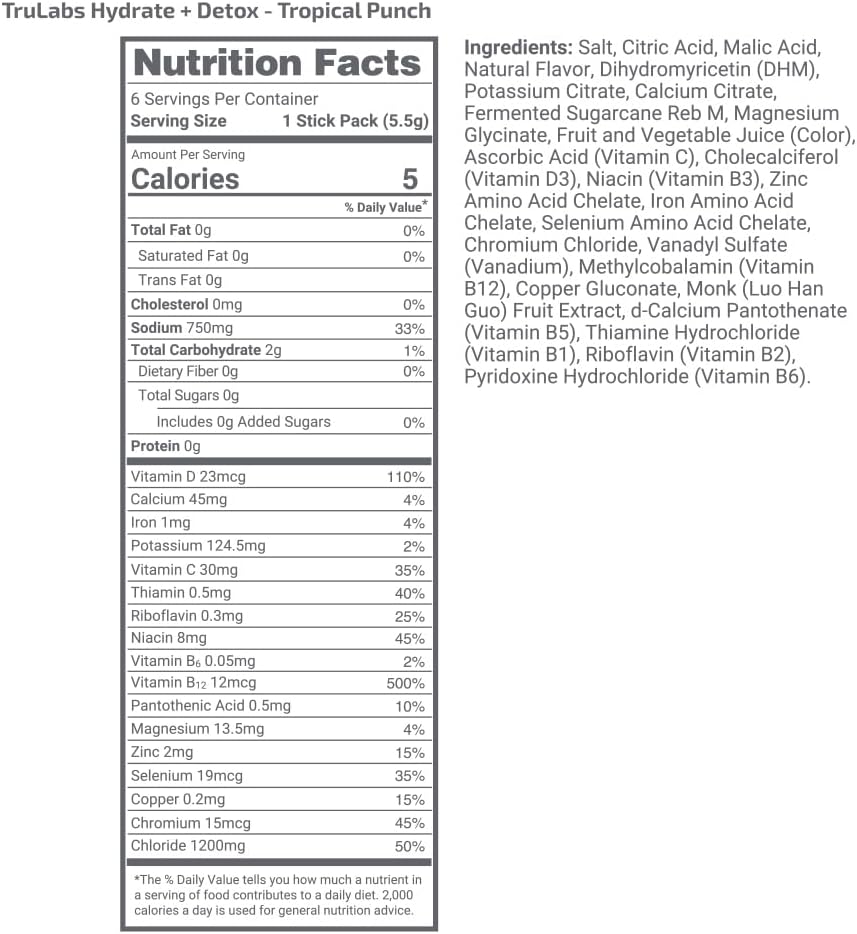 TruLabs Hydrate + Detox - Tropical Punch

Nutrition Facts
6 Servings Per Container
Serving Size 1 Stick Pack (5.5g)

Amount Per Serving
Calories 5

| | % Daily Value* |
|---|---|
| Total Fat 0g | 0% |
| Saturated Fat 0g | 0% |
| Trans Fat 0g | |
| Cholesterol 0mg | 0% |
| Sodium 750mg | 33% |
| Total Carbohydrate 2g | 1% |
| Dietary Fiber 0g | 0% |
| Total Sugars 0g | |
| Includes 0g Added Sugars | 0% |
| Protein 0g | |
| Vitamin D 23mcg | 110% |
| Calcium 45mg | 4% |
| Iron 1mg | 4% |
| Potassium 124.5mg | 2% |
| Vitamin C 30mg | 35% |
| Thiamin 0.5mg | 40% |
| Riboflavin 0.3mg | 25% |
| Niacin 8mg | 45% |
| Vitamin $B_6$ 0.05mg | 2% |
| Vitamin $B_{12}$ 12mcg | 500% |
| Pantothenic Acid 0.5mg | 10% |
| Magnesium 13.5mg | 4% |
| Zinc 2mg | 15% |
| Selenium 19mcg | 35% |
| Copper 0.2mg | 15% |
| Chromium 15mcg | 45% |
| Chloride 1200mg | 50% |

*The % Daily Value tells you how much a nutrient in a serving of food contributes to a daily diet. 2,000 calories a day is used for general nutrition advice.

Ingredients: Salt, Citric Acid, Malic Acid, Natural Flavor, Dihydromyricetin (DHM), Potassium Citrate, Calcium Citrate, Fermented Sugarcane Reb M, Magnesium Glycinate, Fruit and Vegetable Juice (Color), Ascorbic Acid (Vitamin C), Cholecalciferol (Vitamin D3), Niacin (Vitamin B3), Zinc Amino Acid Chelate, Iron Amino Acid Chelate, Selenium Amino Acid Chelate, Chromium Chloride, Vanadyl Sulfate (Vanadium), Methylcobalamin (Vitamin B12), Copper Gluconate, Monk (Luo Han Guo) Fruit Extract, d-Calcium Pantothenate (Vitamin B5), Thiamine Hydrochloride (Vitamin B1), Riboflavin (Vitamin B2), Pyridoxine Hydrochloride (Vitamin B6).